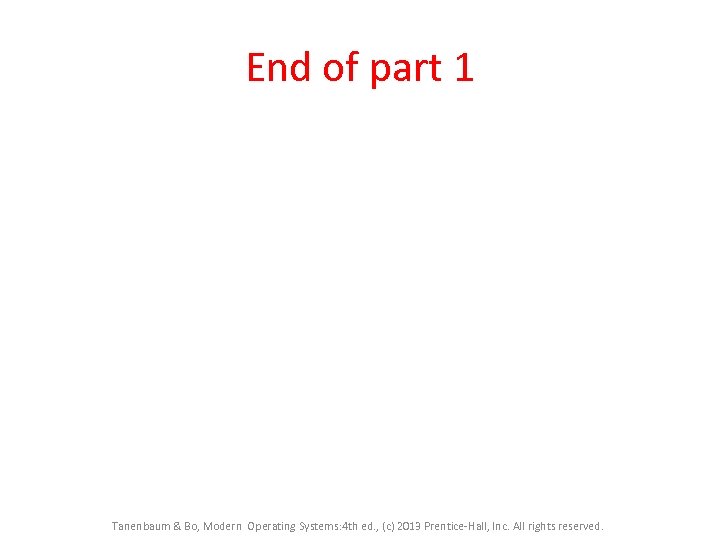 End of part 1

Tanenbaum & Bo, Modern Operating Systems:4th ed., (c) 2013 Prentice-Hall, Inc. All rights reserved.